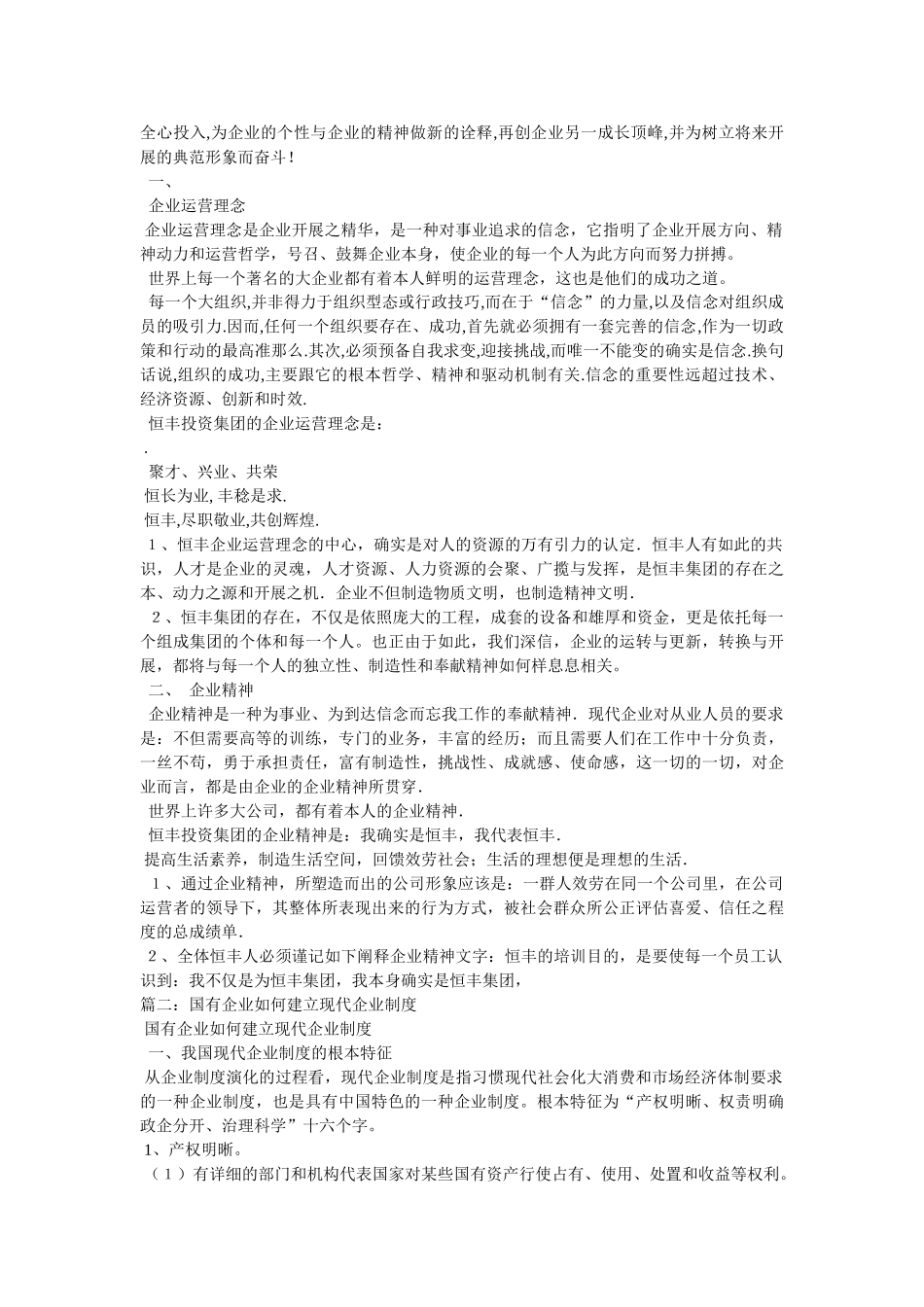 全心投入,为企业的个性与企业的精神做新的诠释,再创企业另一成长顶峰,并为树立将来开展的典范形象而奋斗！

一、

企业运营理念

企业运营理念是企业开展之精华，是一种对事业追求的信念，它指明了企业开展方向、精神动力和运营哲学，号召、鼓舞企业本身，使企业的每一个人为此方向而努力拼搏。

世界上每一个著名的大企业都有着本人鲜明的运营理念，这也是他们的成功之道。

每一个大组织,并非得力于组织型态或行政技巧,而在于“信念”的力量,以及信念对组织成员的吸引力.因而,任何一个组织要存在、成功,首先就必须拥有一套完善的信念,作为一切政策和行动的最高准那么.其次,必须预备自我求变,迎接挑战,而唯一不能变的确实是信念.换句话说,组织的成功,主要跟它的根本哲学、精神和驱动机制有关.信念的重要性远超过技术、经济资源、创新和时效.

恒丰投资集团的企业运营理念是：

.

聚才、兴业、共荣

恒长为业,丰稔是求.

恒丰,尽职敬业,共创辉煌.

1、恒丰企业运营理念的中心，确实是对人的资源的万有引力的认定．恒丰人有如此的共识，人才是企业的灵魂，人才资源、人力资源的会聚、广揽与发挥，是恒丰集团的存在之本、动力之源和开展之机．企业不但制造物质文明，也制造精神文明．

2、恒丰集团的存在，不仅是依照庞大的工程，成套的设备和雄厚和资金，更是依托每一个组成集团的个体和每一个人。也正由于如此，我们深信，企业的运转与更新，转换与开展，都将与每一个人的独立性、制造性和奉献精神如何样息息相关。

二、 企业精神

企业精神是一种为事业、为到达信念而忘我工作的奉献精神．现代企业对从业人员的要求是：不但需要高等的训练，专门的业务，丰富的经历；而且需要人们在工作中十分负责，一丝不苟，勇于承担责任，富有制造性，挑战性、成就感、使命感，这一切的一切，对企业而言，都是由企业的企业精神所贯穿．

世界上许多大公司，都有着本人的企业精神．

恒丰投资集团的企业精神是：我确实是恒丰，我代表恒丰．

提高生活素养，制造生活空间，回馈效劳社会；生活的理想便是理想的生活．

1、通过企业精神，所塑造而出的公司形象应该是：一群人效劳在同一个公司里，在公司运营者的领导下，其整体所表现出来的行为方式，被社会群众所公正评估喜爱、信任之程度的总成绩单．

2、全体恒丰人必须谨记如下阐释企业精神文字：恒丰的培训目的，是要使每一个员工认识到：我不仅是为恒丰集团，我本身确实是恒丰集团，

篇二：国有企业如何建立现代企业制度

国有企业如何建立现代企业制度

一、我国现代企业制度的根本特征

从企业制度演化的过程看，现代企业制度是指习惯现代社会化大消费和市场经济体制要求的一种企业制度，也是具有中国特色的一种企业制度。根本特征为“产权明晰、权责明确政企分开、治理科学”十六个字。

1、产权明晰。

（1）有详细的部门和机构代表国家对某些国有资产行使占有、使用、处置和收益等权利。